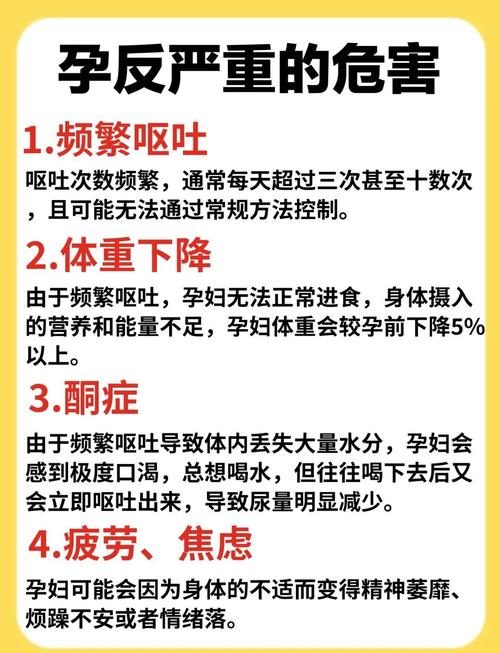 孕反严重的危害

1.频繁呕吐

呕吐次数频繁，通常每天超过三次甚至十数次，且可能无法通过常规方法控制。

2.体重下降

由于频繁呕吐，孕妇无法正常进食，身体摄入的营养和能量不足，孕妇体重会较孕前下降5%以上。

3.酮症

由于频繁呕吐导致体内丢失大量水分，孕妇会感到极度口渴，总想喝水，但往往喝下去后又会立即呕吐出来，导致尿量明显减少。

4.疲劳、焦虑

孕妇可能会因为身体的不适而变得精神萎靡、烦躁不安或者情绪落。